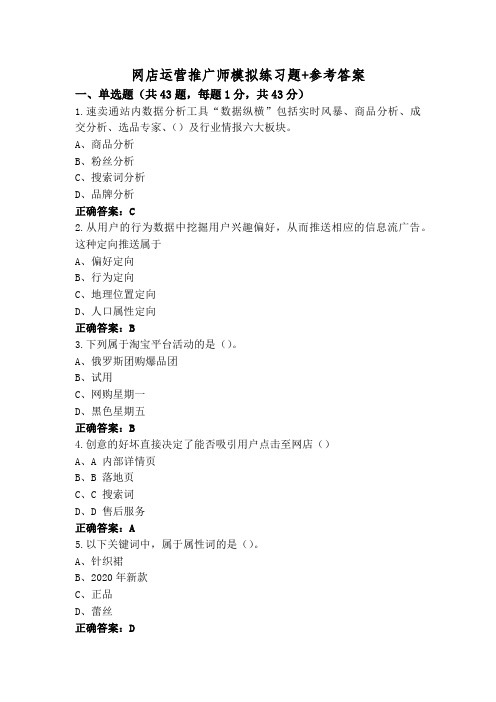 网店运营推广师模拟练习题+参考答案

一、单选题（共43题，每题1分，共43分）

1.速卖通站内数据分析工具“数据纵横”包括实时风暴、商品分析、成交分析、选品专家、()及行业情报六大板块。

A、商品分析

B、粉丝分析

C、搜索词分析

D、品牌分析

正确答案：C

2.从用户的行为数据中挖掘用户兴趣偏好，从而推送相应的信息流广告。这种定向推送属于

A、偏好定向

B、行为定向

C、地理位置定向

D、人口属性定向

正确答案：B

3.下列属于淘宝平台活动的是（）。

A、俄罗斯团购爆品团

B、试用

C、网购星期一

D、黑色星期五

正确答案：B

4.创意的好坏直接决定了能否吸引用户点击至网店（）

A、A 内部详情页

B、B 落地页

C、C 搜索词

D、D 售后服务

正确答案：A

5.以下关键词中，属于属性词的是（）。

A、针织裙

B、2020年新款

C、正品

D、蕾丝

正确答案：D